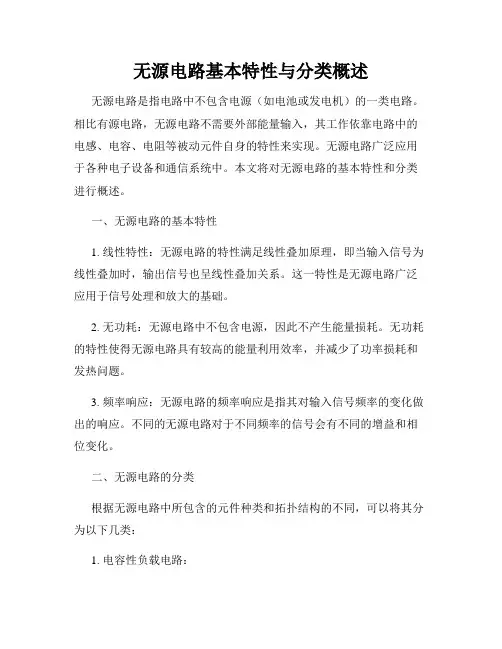 无源电路基本特性与分类概述

无源电路是指电路中不包含电源（如电池或发电机）的一类电路。相比有源电路，无源电路不需要外部能量输入，其工作依靠电路中的电感、电容、电阻等被动元件自身的特性来实现。无源电路广泛应用于各种电子设备和通信系统中。本文将对无源电路的基本特性和分类进行概述。

一、无源电路的基本特性

1. 线性特性：无源电路的特性满足线性叠加原理，即当输入信号为线性叠加时，输出信号也呈线性叠加关系。这一特性是无源电路广泛应用于信号处理和放大的基础。

2. 无功耗：无源电路中不包含电源，因此不产生能量损耗。无功耗的特性使得无源电路具有较高的能量利用效率，并减少了功率损耗和发热问题。

3. 频率响应：无源电路的频率响应是指其对输入信号频率的变化做出的响应。不同的无源电路对于不同频率的信号会有不同的增益和相位变化。

二、无源电路的分类

根据无源电路中所包含的元件种类和拓扑结构的不同，可以将其分为以下几类：

1. 电容性负载电路：